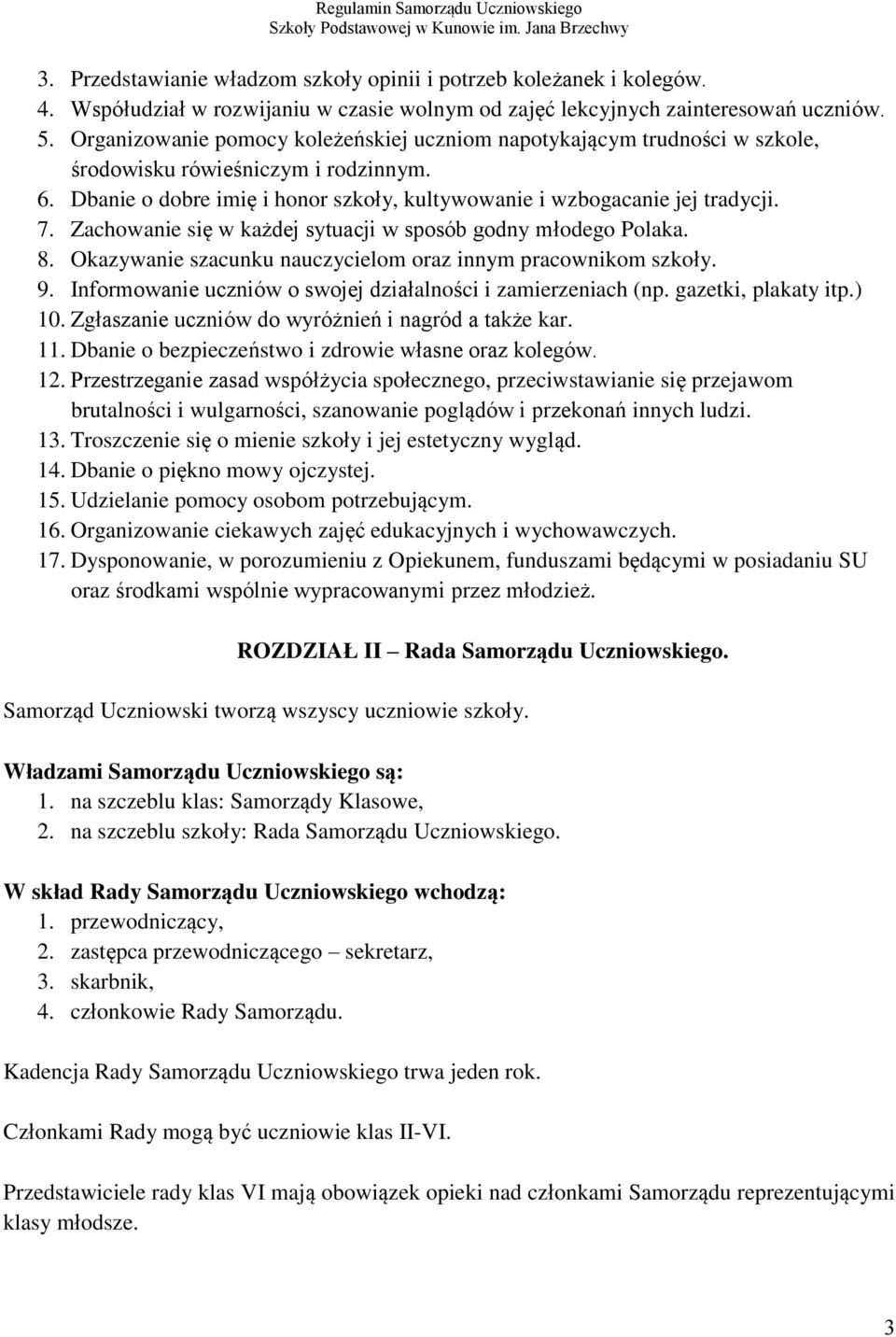 Regulamin Samorządu Uczniowskiego
Szkoły Podstawowej w Kunowie im. Jana Brzechwy

3. Przedstawianie władzom szkoły opinii i potrzeb koleżanek i kolegów.
4. Współudział w rozwijaniu w czasie wolnym od zajęć lekcyjnych zainteresowań uczniów.
5. Organizowanie pomocy koleżeńskiej uczniom napotykającym trudności w szkole, środowisku rówieśniczym i rodzinnym.
6. Dbanie o dobre imię i honor szkoły, kultywowanie i wzbogacanie jej tradycji.
7. Zachowanie się w każdej sytuacji w sposób godny młodego Polaka.
8. Okazywanie szacunku nauczycielom oraz innym pracownikom szkoły.
9. Informowanie uczniów o swojej działalności i zamierzeniach (np. gazetki, plakaty itp.)
10. Zgłaszanie uczniów do wyróżnień i nagród a także kar.
11. Dbanie o bezpieczeństwo i zdrowie własne oraz kolegów.
12. Przestrzeganie zasad współżycia społecznego, przeciwstawianie się przejawom brutalności i wulgarności, szanowanie poglądów i przekonań innych ludzi.
13. Troszczenie się o mienie szkoły i jej estetyczny wygląd.
14. Dbanie o piękno mowy ojczystej.
15. Udzielanie pomocy osobom potrzebującym.
16. Organizowanie ciekawych zajęć edukacyjnych i wychowawczych.
17. Dysponowanie, w porozumieniu z Opiekunem, funduszami będącymi w posiadaniu SU oraz środkami wspólnie wypracowanymi przez młodzież.

ROZDZIAŁ II – Rada Samorządu Uczniowskiego.

Samorząd Uczniowski tworzą wszyscy uczniowie szkoły.

Władzami Samorządu Uczniowskiego są:
1. na szczeblu klas: Samorządy Klasowe,
2. na szczeblu szkoły: Rada Samorządu Uczniowskiego.

W skład Rady Samorządu Uczniowskiego wchodzą:
1. przewodniczący,
2. zastępca przewodniczącego – sekretarz,
3. skarbnik,
4. członkowie Rady Samorządu.

Kadencja Rady Samorządu Uczniowskiego trwa jeden rok.

Członkami Rady mogą być uczniowie klas II-VI.

Przedstawiciele rady klas VI mają obowiązek opieki nad członkami Samorządu reprezentującymi klasy młodsze.

3